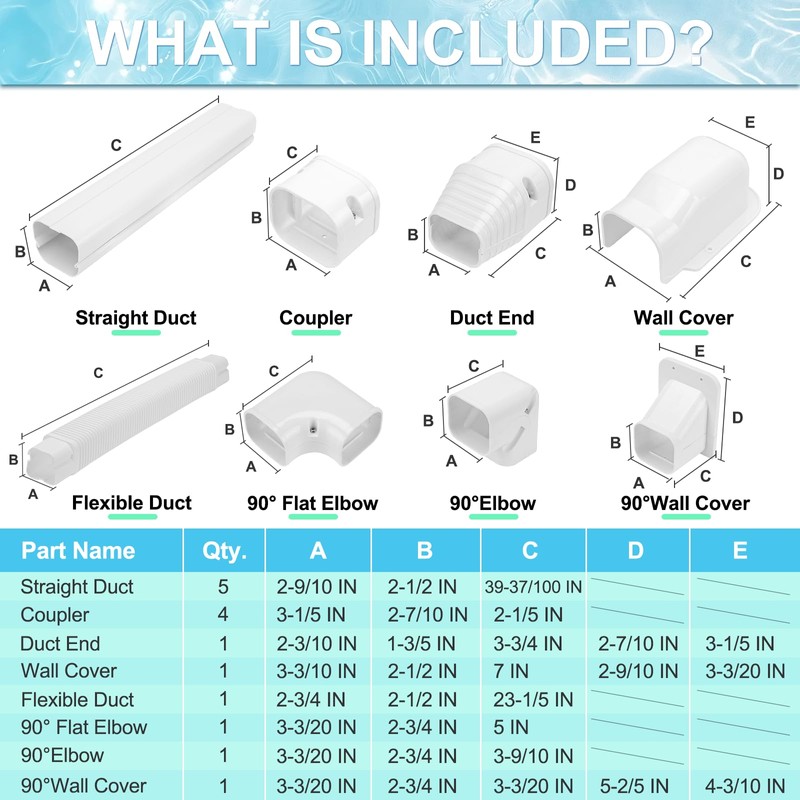 WHAT IS INCLUDED?

C
B
A
Straight Duct

C
B
A
Coupler

E
D
B
A
C
Duct End

E
D
B
A
C
Wall Cover

C
B
A
Flexible Duct

C
B
A
90° Flat Elbow

C
B
A
90°Elbow

E
D
B
A
C
90°Wall Cover

| Part Name | Qty. | A | B | C | D | E |
|---|---|---|---|---|---|---|
| Straight Duct | 5 | 2-9/10 IN | 2-1/2 IN | 39-37/100 IN | | |
| Coupler | 4 | 3-1/5 IN | 2-7/10 IN | 2-1/5 IN | | |
| Duct End | 1 | 2-3/10 IN | 1-3/5 IN | 3-3/4 IN | 2-7/10 IN | 3-1/5 IN |
| Wall Cover | 1 | 3-3/10 IN | 2-1/2 IN | 7 IN | 2-9/10 IN | 3-3/20 IN |
| Flexible Duct | 1 | 2-3/4 IN | 2-1/2 IN | 23-1/5 IN | | |
| 90° Flat Elbow | 1 | 3-3/20 IN | 2-3/4 IN | 5 IN | | |
| 90°Elbow | 1 | 3-3/20 IN | 2-3/4 IN | 3-9/10 IN | | |
| 90°Wall Cover | 1 | 3-3/20 IN | 2-3/4 IN | 3-3/20 IN | 5-2/5 IN | 4-3/10 IN |